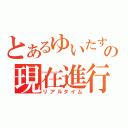 とあるゆいたすの
現在進行
リアルタイム